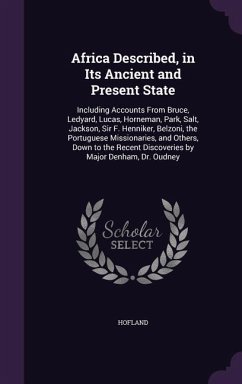 Africa Described, in Its Ancient and Present State

Including Accounts From Bruce, Ledyard, Lucas, Horneman, Park, Salt, Jackson, Sir F. Henniker, Belzoni, the Portuguese Missionaries, and Others, Down to the Recent Discoveries by Major Denham, Dr. Oudney

Scholar SELECT

HOFLAND